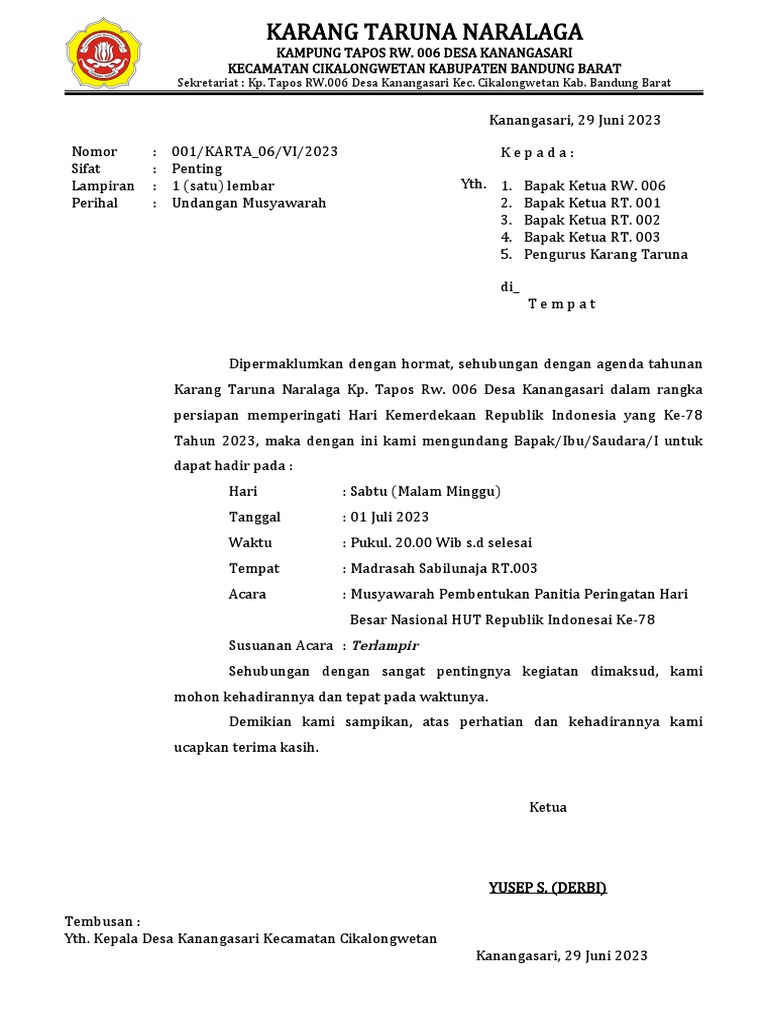 KARANG TARUNA NARALAGA
KAMPUNG TAPOS RW. 006 DESA KANANGASARI
KECAMATAN CIKALONGWETAN KABUPATEN BANDUNG BARAT
Sekretariat : Kp. Tapos RW.006 Desa Kanangasari Kec. Cikalongwetan Kab. Bandung Barat

Kanangasari, 29 Juni 2023

Nomor : 001/KARTA_06/VI/2023
Sifat : Penting
Lampiran : 1 (satu) lembar
Perihal : Undangan Musyawarah

K e p a d a :
Yth.
1. Bapak Ketua RW. 006
2. Bapak Ketua RT. 001
3. Bapak Ketua RT. 002
4. Bapak Ketua RT. 003
5. Pengurus Karang Taruna

di_
T e m p a t

Dipermaklumkan dengan hormat, sehubungan dengan agenda tahunan Karang Taruna Naralaga Kp. Tapos Rw. 006 Desa Kanangasari dalam rangka persiapan memperingati Hari Kemerdekaan Republik Indonesia yang Ke-78 Tahun 2023, maka dengan ini kami mengundang Bapak/Ibu/Saudara/I untuk dapat hadir pada :

Hari : Sabtu (Malam Minggu)
Tanggal : 01 Juli 2023
Waktu : Pukul. 20.00 Wib s.d selesai
Tempat : Madrasah Sabilunaja RT.003
Acara : Musyawarah Pembentukan Panitia Peringatan Hari Besar Nasional HUT Republik Indonesai Ke-78
Susuanan Acara : Terlampir

Sehubungan dengan sangat pentingnya kegiatan dimaksud, kami mohon kehadirannya dan tepat pada waktunya.

Demikian kami sampikan, atas perhatian dan kehadirannya kami ucapkan terima kasih.

Ketua

YUSEP S. (DERBI)

Tembusan :
Yth. Kepala Desa Kanangasari Kecamatan Cikalongwetan

Kanangasari, 29 Juni 2023